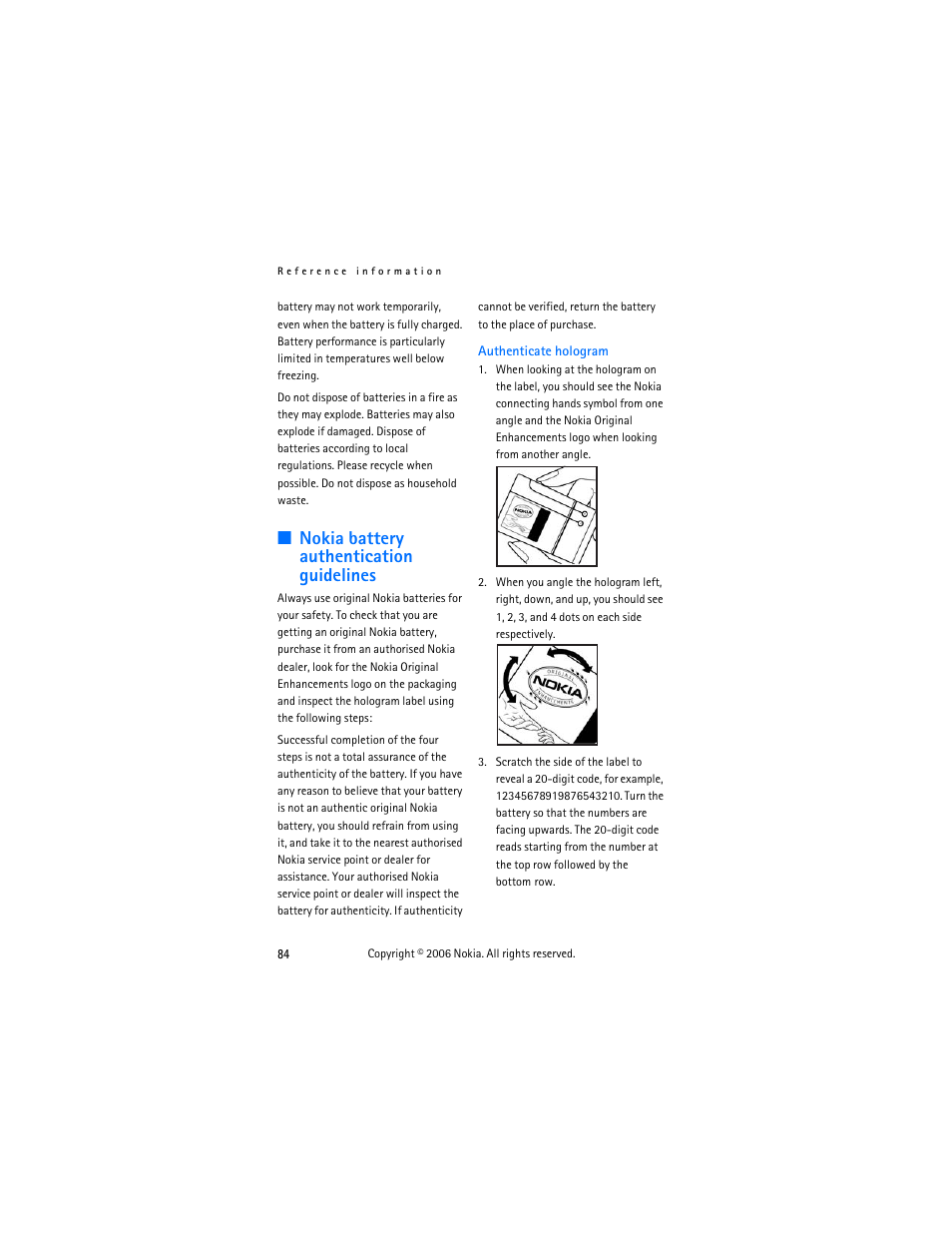 Reference information

battery may not work temporarily, even when the battery is fully charged. Battery performance is particularly limited in temperatures well below freezing.

Do not dispose of batteries in a fire as they may explode. Batteries may also explode if damaged. Dispose of batteries according to local regulations. Please recycle when possible. Do not dispose as household waste.

Nokia battery authentication guidelines

Always use original Nokia batteries for your safety. To check that you are getting an original Nokia battery, purchase it from an authorised Nokia dealer, look for the Nokia Original Enhancements logo on the packaging and inspect the hologram label using the following steps:

Successful completion of the four steps is not a total assurance of the authenticity of the battery. If you have any reason to believe that your battery is not an authentic original Nokia battery, you should refrain from using it, and take it to the nearest authorised Nokia service point or dealer for assistance. Your authorised Nokia service point or dealer will inspect the battery for authenticity. If authenticity cannot be verified, return the battery to the place of purchase.

Authenticate hologram

1. When looking at the hologram on the label, you should see the Nokia connecting hands symbol from one angle and the Nokia Original Enhancements logo when looking from another angle.

NOKIA

2. When you angle the hologram left, right, down, and up, you should see 1, 2, 3, and 4 dots on each side respectively.

ORIGINAL NOKIA ENHANCEMENTS

3. Scratch the side of the label to reveal a 20-digit code, for example, 12345678919876543210. Turn the battery so that the numbers are facing upwards. The 20-digit code reads starting from the number at the top row followed by the bottom row.

84 Copyright © 2006 Nokia. All rights reserved.